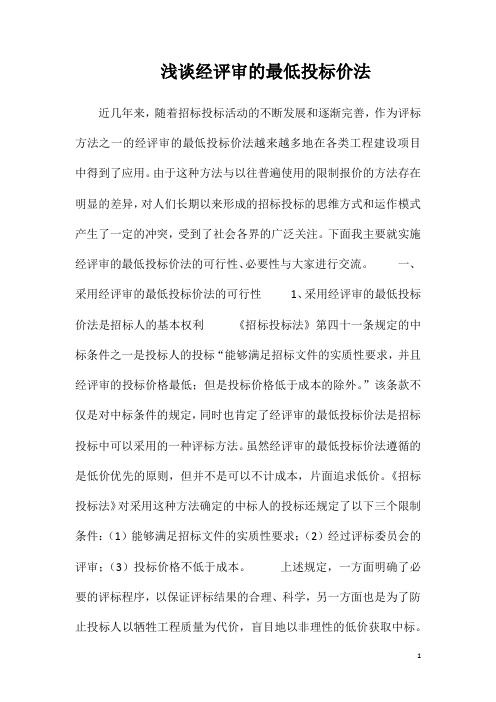 浅谈经评审的最低投标价法

近几年来，随着招标投标活动的不断发展和逐渐完善，作为评标方法之一的经评审的最低投标价法越来越多地在各类工程建设项目中得到了应用。由于这种方法与以往普遍使用的限制报价的方法存在明显的差异，对人们长期以来形成的招标投标的思维方式和运作模式产生了一定的冲突，受到了社会各界的广泛关注。下面我主要就实施经评审的最低投标价法的可行性、必要性与大家进行交流。　　一、采用经评审的最低投标价法的可行性　　1、采用经评审的最低投标价法是招标人的基本权利　　《招标投标法》第四十一条规定的中标条件之一是投标人的投标“能够满足招标文件的实质性要求，并且经评审的投标价格最低；但是投标价格低于成本的除外。”该条款不仅是对中标条件的规定，同时也肯定了经评审的最低投标价法是招标投标中可以采用的一种评标方法。虽然经评审的最低投标价法遵循的是低价优先的原则，但并不是可以不计成本，片面追求低价。《招标投标法》对采用这种方法确定的中标人的投标还规定了以下三个限制条件：（1）能够满足招标文件的实质性要求；（2）经过评标委员会的评审；（3）投标价格不低于成本。　　上述规定，一方面明确了必要的评标程序，以保证评标结果的合理、科学，另一方面也是为了防止投标人以牺牲工程质量为代价，盲目地以非理性的低价获取中标。

1